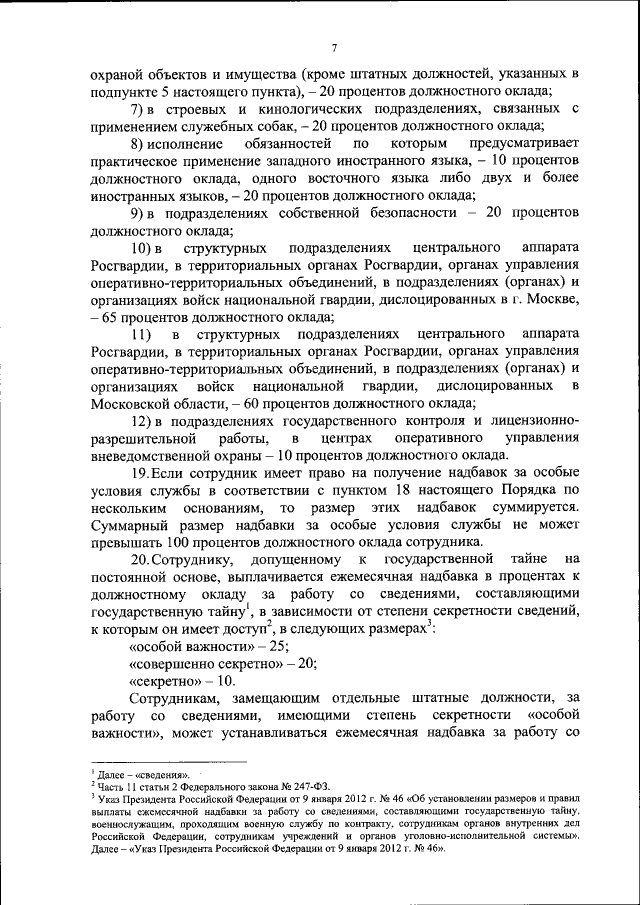 7

охраной объектов и имущества (кроме штатных должностей, указанных в подпункте 5 настоящего пункта), – 20 процентов должностного оклада;

7) в строевых и кинологических подразделениях, связанных с применением служебных собак, – 20 процентов должностного оклада;

8) исполнение обязанностей по которым предусматривает практическое применение западного иностранного языка, – 10 процентов должностного оклада, одного восточного языка либо двух и более иностранных языков, – 20 процентов должностного оклада;

9) в подразделениях собственной безопасности – 20 процентов должностного оклада;

10) в структурных подразделениях центрального аппарата Росгвардии, в территориальных органах Росгвардии, органах управления оперативно-территориальных объединений, в подразделениях (органах) и организациях войск национальной гвардии, дислоцированных в г. Москве, – 65 процентов должностного оклада;

11) в структурных подразделениях центрального аппарата Росгвардии, в территориальных органах Росгвардии, органах управления оперативно-территориальных объединений, в подразделениях (органах) и организациях войск национальной гвардии, дислоцированных в Московской области, – 60 процентов должностного оклада;

12) в подразделениях государственного контроля и лицензионно-разрешительной работы, в центрах оперативного управления вневедомственной охраны – 10 процентов должностного оклада.

19. Если сотрудник имеет право на получение надбавок за особые условия службы в соответствии с пунктом 18 настоящего Порядка по нескольким основаниям, то размер этих надбавок суммируется. Суммарный размер надбавки за особые условия службы не может превышать 100 процентов должностного оклада сотрудника.

20. Сотруднику, допущенному к государственной тайне на постоянной основе, выплачивается ежемесячная надбавка в процентах к должностному окладу за работу со сведениями, составляющими государственную тайну$^1$, в зависимости от степени секретности сведений, к которым он имеет доступ$^2$, в следующих размерах$^3$:

«особой важности» – 25;

«совершенно секретно» – 20;

«секретно» – 10.

Сотрудникам, замещающим отдельные штатные должности, за работу со сведениями, имеющими степень секретности «особой важности», может устанавливаться ежемесячная надбавка за работу со

$^1$ Далее – «сведения».
$^2$ Часть 11 статьи 2 Федерального закона № 247-ФЗ.
$^3$ Указ Президента Российской Федерации от 9 января 2012 г. № 46 «Об установлении размеров и правил выплаты ежемесячной надбавки за работу со сведениями, составляющими государственную тайну, военнослужащим, проходящим военную службу по контракту, сотрудникам органов внутренних дел Российской Федерации, сотрудникам учреждений и органов уголовно-исполнительной системы». Далее – «Указ Президента Российской Федерации от 9 января 2012 г. № 46».